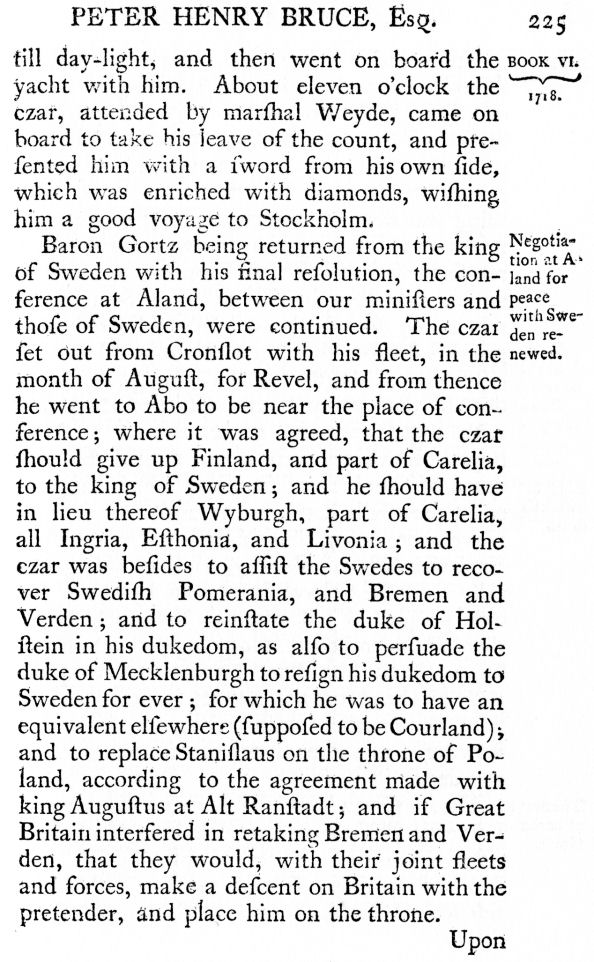 PETER HENRY BRUCE, Esq. 225

BOOK VI. 1718.

till day-light, and then went on board the yacht with him. About eleven o'clock the czar, attended by marſhal Weyde, came on board to take his leave of the count, and preſented him with a ſword from his own ſide, which was enriched with diamonds, wiſhing him a good voyage to Stockholm.

Negotiation at Aland for peace with Sweden renewed.

Baron Gortz being returned from the king of Sweden with his final reſolution, the conference at Aland, between our miniſters and thoſe of Sweden, were continued. The czar ſet out from Cronſlot with his fleet, in the month of Auguſt, for Revel, and from thence he went to Abo to be near the place of conference; where it was agreed, that the czar ſhould give up Finland, and part of Carelia, to the king of Sweden; and he ſhould have in lieu thereof Wyburgh, part of Carelia, all Ingria, Eſthonia, and Livonia; and the czar was beſides to aſſiſt the Swedes to recover Swediſh Pomerania, and Bremen and Verden; and to reinſtate the duke of Holſtein in his dukedom, as alſo to perſuade the duke of Mecklenburgh to reſign his dukedom to Sweden for ever; for which he was to have an equivalent elſewhere (ſuppoſed to be Courland); and to replace Staniſlaus on the throne of Poland, according to the agreement made with king Auguſtus at Alt Ranſtadt; and if Great Britain interfered in retaking Bremen and Verden, that they would, with their joint fleets and forces, make a deſcent on Britain with the pretender, and place him on the throne.

Upon